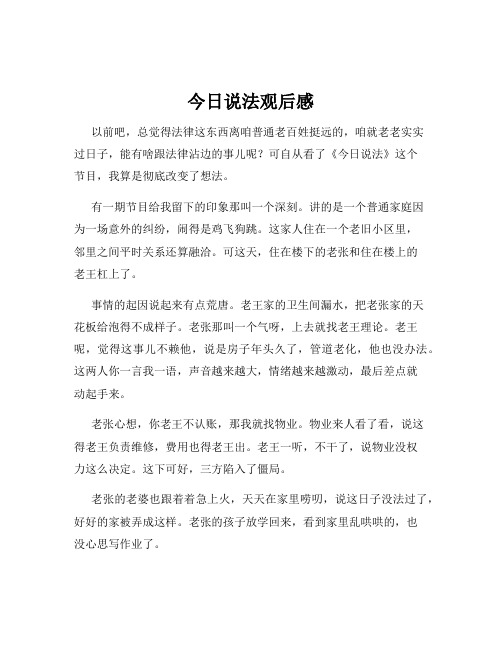 今日说法观后感

以前吧，总觉得法律这东西离咱普通老百姓挺远的，咱就老老实实过日子，能有啥跟法律沾边的事儿呢？可自从看了《今日说法》这个节目，我算是彻底改变了想法。

有一期节目给我留下的印象那叫一个深刻。讲的是一个普通家庭因为一场意外的纠纷，闹得是鸡飞狗跳。这家人住在一个老旧小区里，邻里之间平时关系还算融洽。可这天，住在楼下的老张和住在楼上的老王杠上了。

事情的起因说起来有点荒唐。老王家的卫生间漏水，把老张家的天花板给泡得不成样子。老张那叫一个气呀，上去就找老王理论。老王呢，觉得这事儿不赖他，说是房子年头久了，管道老化，他也没办法。这两人你一言我一语，声音越来越大，情绪越来越激动，最后差点就动起手来。

老张心想，你老王不认账，那我就找物业。物业来人看了看，说这得老王负责维修，费用也得老王出。老王一听，不干了，说物业没权力这么决定。这下可好，三方陷入了僵局。

老张的老婆也跟着着急上火，天天在家里唠叨，说这日子没法过了，好好的家被弄成这样。老张的孩子放学回来，看到家里乱哄哄的，也没心思写作业了。